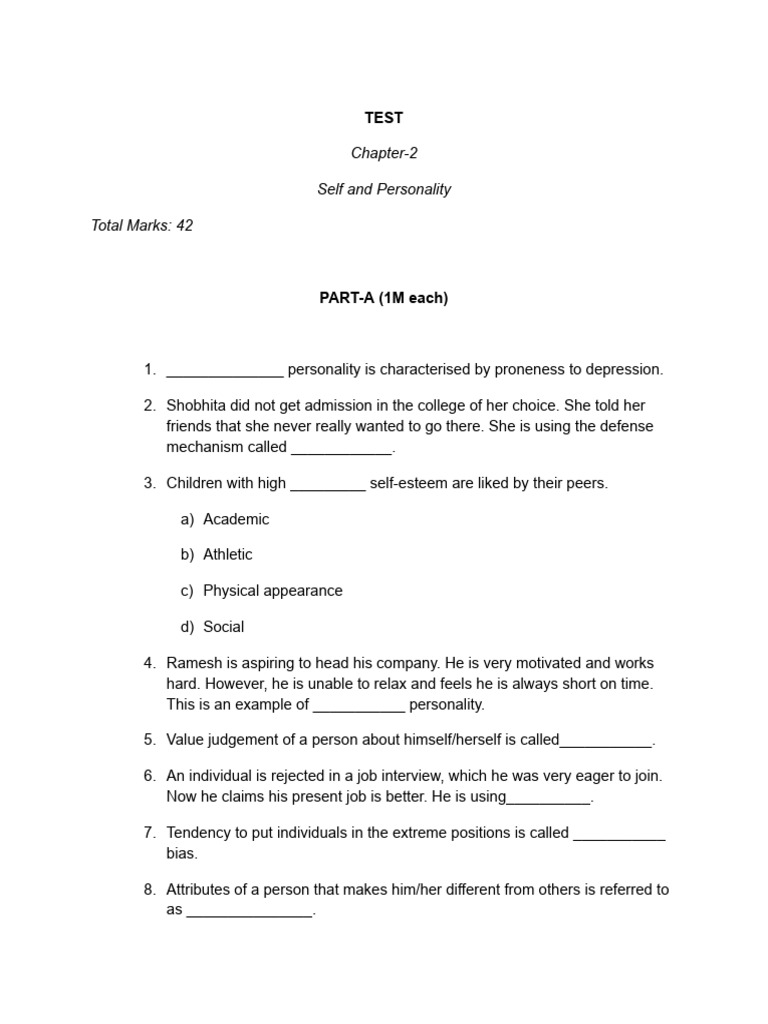 TEST

Chapter-2

Self and Personality

Total Marks: 42

PART-A (1M each)

1. ______________ personality is characterised by proneness to depression.

2. Shobhita did not get admission in the college of her choice. She told her friends that she never really wanted to go there. She is using the defense mechanism called ____________.

3. Children with high _________ self-esteem are liked by their peers.

a) Academic

b) Athletic

c) Physical appearance

d) Social

4. Ramesh is aspiring to head his company. He is very motivated and works hard. However, he is unable to relax and feels he is always short on time. This is an example of ___________ personality.

5. Value judgement of a person about himself/herself is called___________.

6. An individual is rejected in a job interview, which he was very eager to join. Now he claims his present job is better. He is using__________.

7. Tendency to put individuals in the extreme positions is called ___________ bias.

8. Attributes of a person that makes him/her different from others is referred to as _______________.